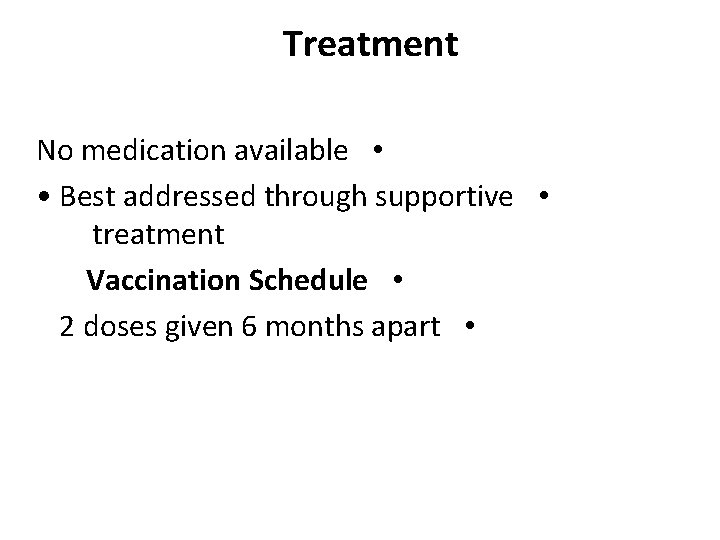 Treatment

No medication available •

• Best addressed through supportive • treatment

Vaccination Schedule •

2 doses given 6 months apart •